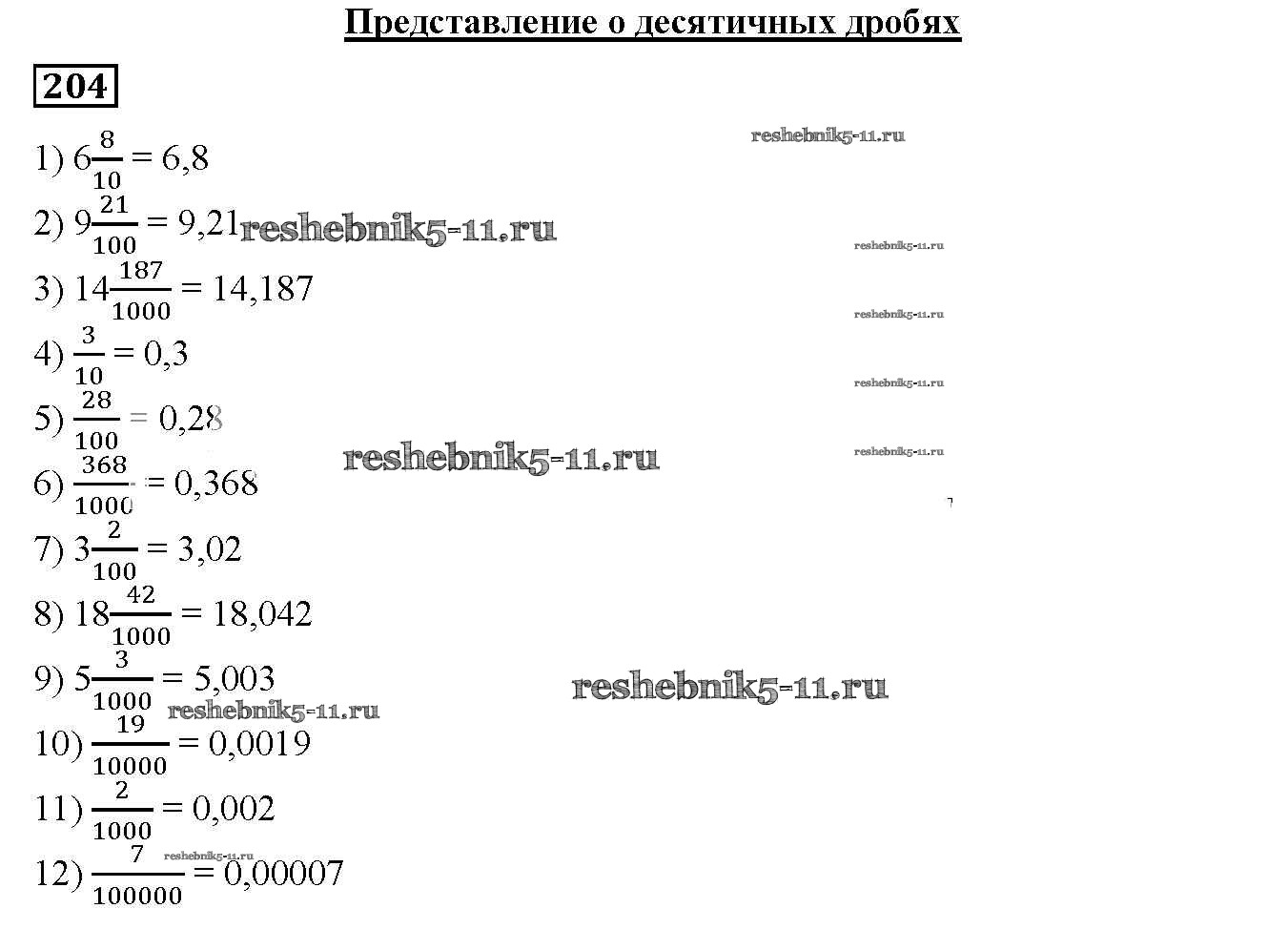 Представление о десятичных дробях

204

reshebnik5-11.ru

1) $6\frac{8}{10} = 6,8$

2) $9\frac{21}{100} = 9,21$ reshebnik5-11.ru

reshebnik5-11.ru

3) $14\frac{187}{1000} = 14,187$

reshebnik5-11.ru

4) $\frac{3}{10} = 0,3$

reshebnik5-11.ru

5) $\frac{28}{100} = 0,28$

reshebnik5-11.ru

reshebnik5-11.ru

6) $\frac{368}{1000} = 0,368$

7) $3\frac{2}{100} = 3,02$

8) $18\frac{42}{1000} = 18,042$

9) $5\frac{3}{1000} = 5,003$

reshebnik5-11.ru

reshebnik5-11.ru

10) $\frac{19}{10000} = 0,0019$

11) $\frac{2}{1000} = 0,002$

reshebnik5-11.ru

12) $\frac{7}{100000} = 0,00007$